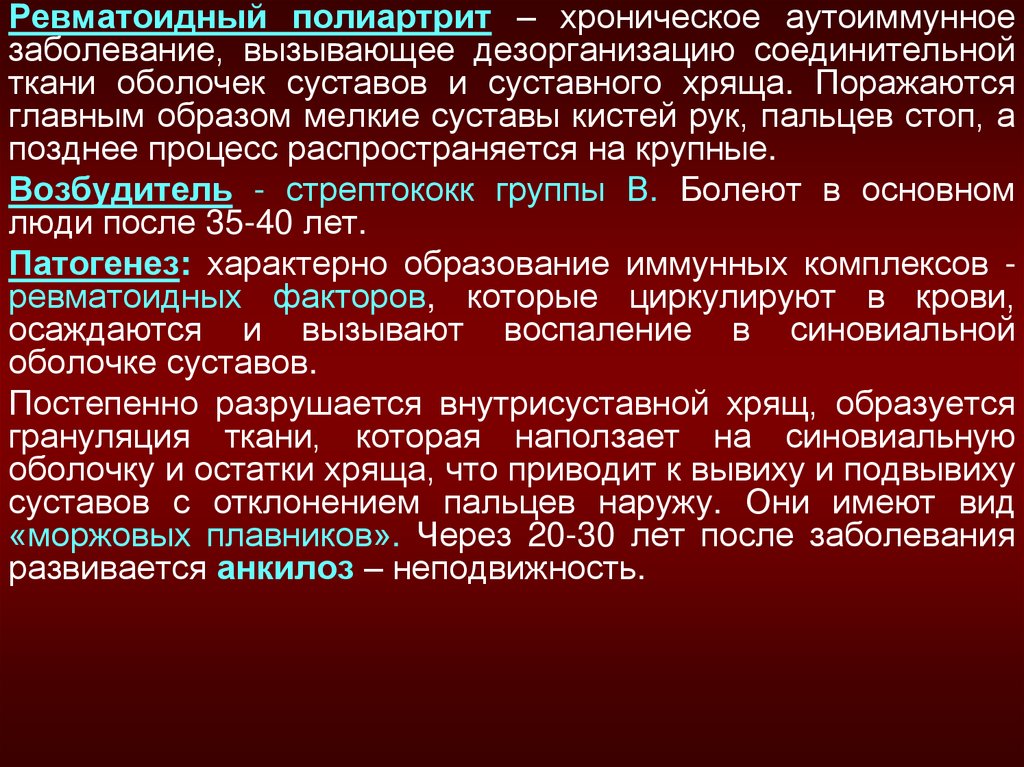 Ревматоидный полиартрит – хроническое аутоиммунное заболевание, вызывающее дезорганизацию соединительной ткани оболочек суставов и суставного хряща. Поражаются главным образом мелкие суставы кистей рук, пальцев стоп, а позднее процесс распространяется на крупные.

Возбудитель - стрептококк группы В. Болеют в основном люди после 35-40 лет.

Патогенез: характерно образование иммунных комплексов - ревматоидных факторов, которые циркулируют в крови, осаждаются и вызывают воспаление в синовиальной оболочке суставов.

Постепенно разрушается внутрисуставной хрящ, образуется грануляция ткани, которая наползает на синовиальную оболочку и остатки хряща, что приводит к вывиху и подвывиху суставов с отклонением пальцев наружу. Они имеют вид «моржовых плавников». Через 20-30 лет после заболевания развивается анкилоз – неподвижность.